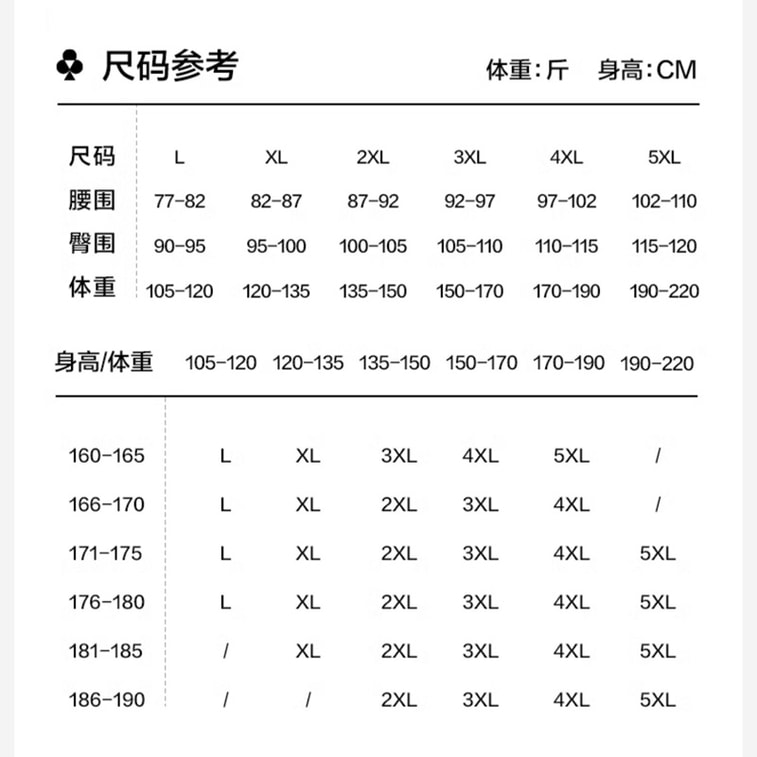 ♣ 尺码参考 体重:斤 身高:CM

| 尺码 | L | XL | 2XL | 3XL | 4XL | 5XL |
|---|---|---|---|---|---|---|
| 腰围 | 77-82 | 82-87 | 87-92 | 92-97 | 97-102 | 102-110 |
| 臀围 | 90-95 | 95-100 | 100-105 | 105-110 | 110-115 | 115-120 |
| 体重 | 105-120 | 120-135 | 135-150 | 150-170 | 170-190 | 190-220 |

| 身高/体重 | 105-120 | 120-135 | 135-150 | 150-170 | 170-190 | 190-220 |
|---|---|---|---|---|---|---|
| 160-165 | L | XL | 3XL | 4XL | 5XL | / |
| 166-170 | L | XL | 2XL | 3XL | 4XL | / |
| 171-175 | L | XL | 2XL | 3XL | 4XL | 5XL |
| 176-180 | L | XL | 2XL | 3XL | 4XL | 5XL |
| 181-185 | / | XL | 2XL | 3XL | 4XL | 5XL |
| 186-190 | / | / | 2XL | 3XL | 4XL | 5XL |